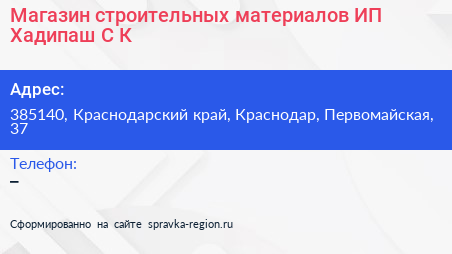 Магазин строительных материалов ИП Хадипаш С К

Адрес:

385140, Краснодарский край, Краснодар, Первомайская, 37

Телефон:

–

Сформированно на сайте spravka-region.ru